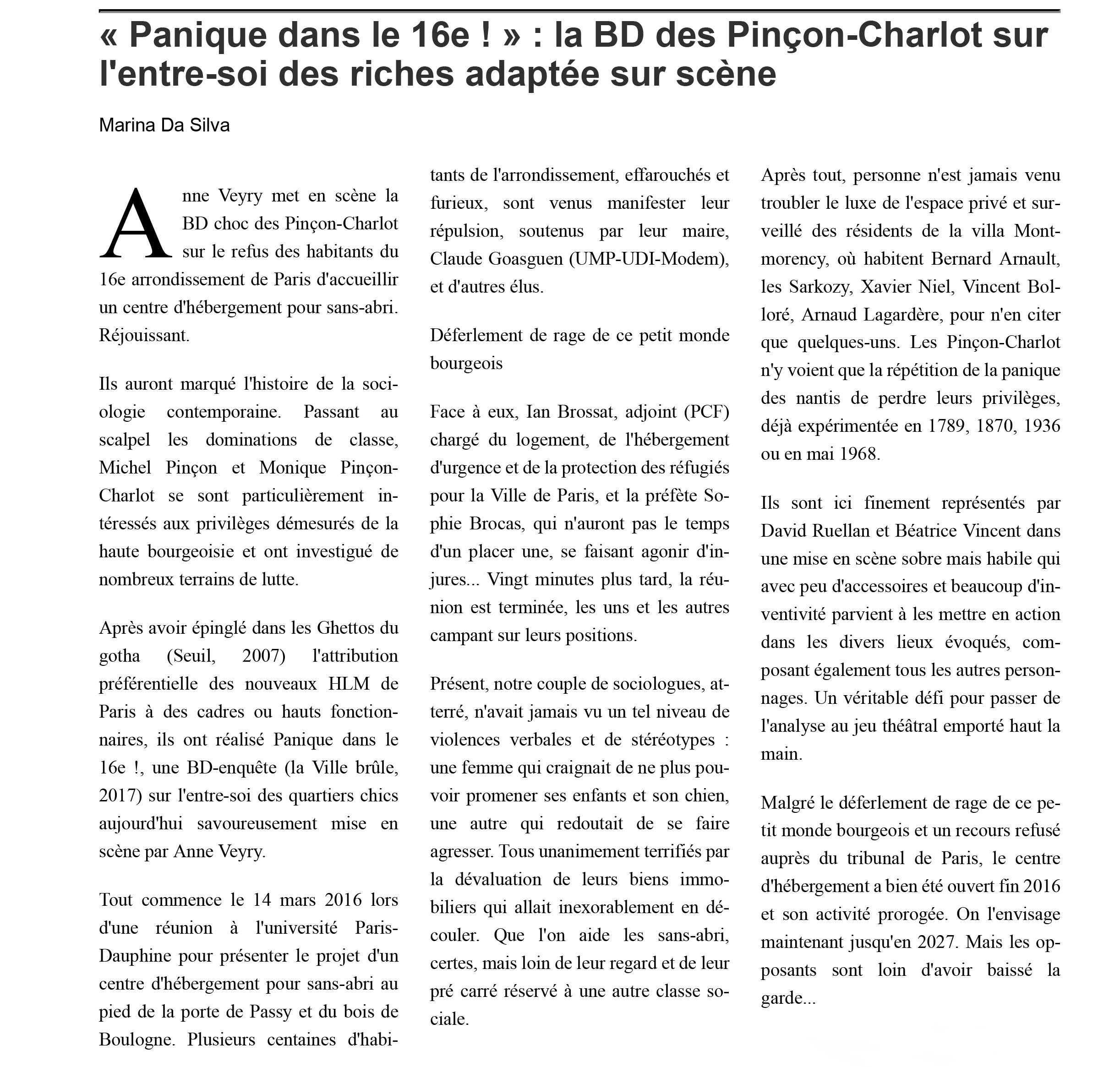 « Panique dans le 16e ! » : la BD des Pinçon-Charlot sur l'entre-soi des riches adaptée sur scène

Marina Da Silva

Anne Veyry met en scène la BD choc des Pinçon-Charlot sur le refus des habitants du 16e arrondissement de Paris d'accueillir un centre d'hébergement pour sans-abri. Réjouissant.

Ils auront marqué l'histoire de la sociologie contemporaine. Passant au scalpel les dominations de classe, Michel Pinçon et Monique Pinçon-Charlot se sont particulièrement intéressés aux privilèges démesurés de la haute bourgeoisie et ont investigué de nombreux terrains de lutte.

Après avoir épinglé dans les Ghettos du gotha (Seuil, 2007) l'attribution préférentielle des nouveaux HLM de Paris à des cadres ou hauts fonctionnaires, ils ont réalisé Panique dans le 16e !, une BD-enquête (la Ville brûle, 2017) sur l'entre-soi des quartiers chics aujourd'hui savoureusement mise en scène par Anne Veyry.

Tout commence le 14 mars 2016 lors d'une réunion à l'université Paris-Dauphine pour présenter le projet d'un centre d'hébergement pour sans-abri au pied de la porte de Passy et du bois de Boulogne. Plusieurs centaines d'habitants de l'arrondissement, effarouchés et furieux, sont venus manifester leur répulsion, soutenus par leur maire, Claude Goasguen (UMP-UDI-Modem), et d'autres élus.

Déferlement de rage de ce petit monde bourgeois

Face à eux, Ian Brossat, adjoint (PCF) chargé du logement, de l'hébergement d'urgence et de la protection des réfugiés pour la Ville de Paris, et la préfète Sophie Brocas, qui n'auront pas le temps d'un placer une, se faisant agonir d'injures... Vingt minutes plus tard, la réunion est terminée, les uns et les autres campant sur leurs positions.

Présent, notre couple de sociologues, atterré, n'avait jamais vu un tel niveau de violences verbales et de stéréotypes : une femme qui craignait de ne plus pouvoir promener ses enfants et son chien, une autre qui redoutait de se faire agresser. Tous unanimement terrifiés par la dévaluation de leurs biens immobiliers qui allait inexorablement en découler. Que l'on aide les sans-abri, certes, mais loin de leur regard et de leur pré carré réservé à une autre classe sociale.

Après tout, personne n'est jamais venu troubler le luxe de l'espace privé et surveillé des résidents de la villa Montmorency, où habitent Bernard Arnault, les Sarkozy, Xavier Niel, Vincent Bolloré, Arnaud Lagardère, pour n'en citer que quelques-uns. Les Pinçon-Charlot n'y voient que la répétition de la panique des nantis de perdre leurs privilèges, déjà expérimentée en 1789, 1870, 1936 ou en mai 1968.

Ils sont ici finement représentés par David Ruellan et Béatrice Vincent dans une mise en scène sobre mais habile qui avec peu d'accessoires et beaucoup d'inventivité parvient à les mettre en action dans les divers lieux évoqués, composant également tous les autres personnages. Un véritable défi pour passer de l'analyse au jeu théâtral emporté haut la main.

Malgré le déferlement de rage de ce petit monde bourgeois et un recours refusé auprès du tribunal de Paris, le centre d'hébergement a bien été ouvert fin 2016 et son activité prorogée. On l'envisage maintenant jusqu'en 2027. Mais les opposants sont loin d'avoir baissé la garde...